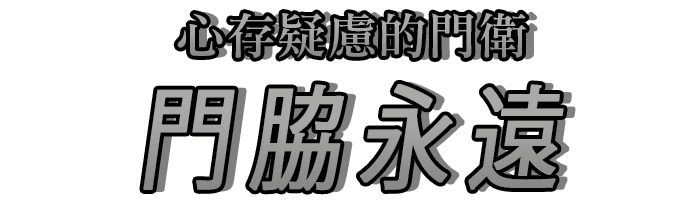 心存疑慮的門衛

門脇永遠